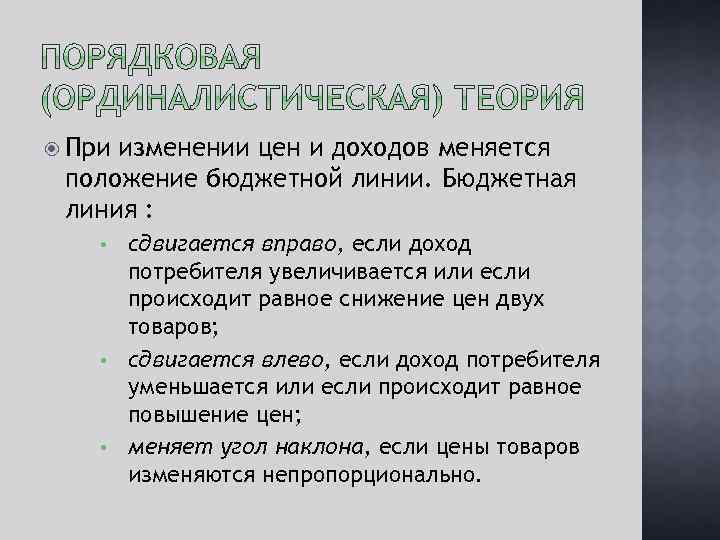 ПОРЯДКОВАЯ (ОРДИНАЛИСТИЧЕСКАЯ) ТЕОРИЯ

При изменении цен и доходов меняется положение бюджетной линии. Бюджетная линия :

сдвигается вправо, если доход потребителя увеличивается или если происходит равное снижение цен двух товаров;

сдвигается влево, если доход потребителя уменьшается или если происходит равное повышение цен;

меняет угол наклона, если цены товаров изменяются непропорционально.